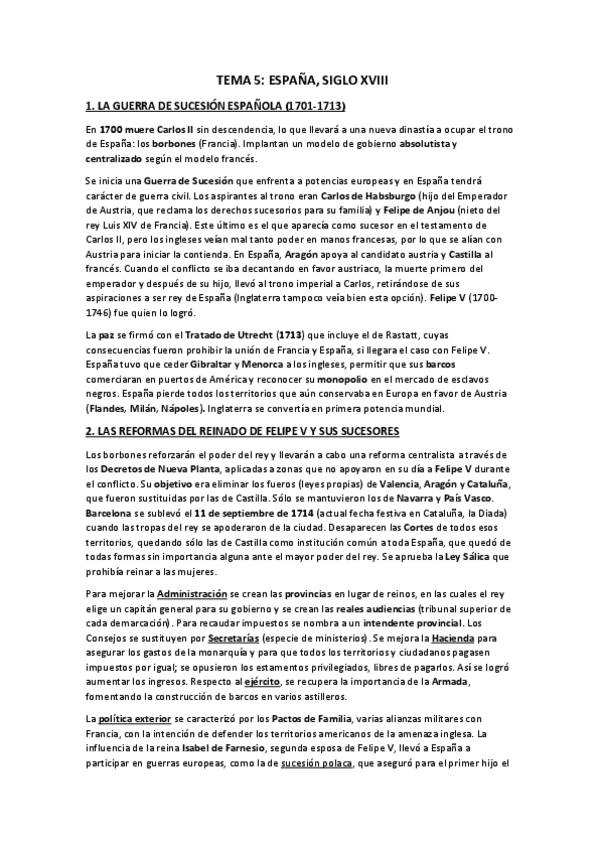 TEMA 5: ESPAÑA, SIGLO XVIII

1. LA GUERRA DE SUCESIÓN ESPAÑOLA (1701-1713)

En 1700 muere Carlos II sin descendencia, lo que llevará a una nueva dinastía a ocupar el trono de España: los borbones (Francia). Implantan un modelo de gobierno absolutista y centralizado según el modelo francés.

Se inicia una Guerra de Sucesión que enfrenta a potencias europeas y en España tendrá carácter de guerra civil. Los aspirantes al trono eran Carlos de Habsburgo (hijo del Emperador de Austria, que reclama los derechos sucesorios para su familia) y Felipe de Anjou (nieto del rey Luis XIV de Francia). Este último es el que aparecía como sucesor en el testamento de Carlos II, pero los ingleses veían mal tanto poder en manos francesas, por lo que se alían con Austria para iniciar la contienda. En España, Aragón apoya al candidato austria y Castilla al francés. Cuando el conflicto se iba decantando en favor austriaco, la muerte primero del emperador y después de su hijo, llevó al trono imperial a Carlos, retirándose de sus aspiraciones a ser rey de España (Inglaterra tampoco veía bien esta opción). Felipe V (1700-1746) fue quien lo logró.

La paz se firmó con el Tratado de Utrecht (1713) que incluye el de Rastatt, cuyas consecuencias fueron prohibir la unión de Francia y España, si llegara el caso con Felipe V. España tuvo que ceder Gibraltar y Menorca a los ingleses, permitir que sus barcos comerciaran en puertos de América y reconocer su monopolio en el mercado de esclavos negros. España pierde todos los territorios que aún conservaba en Europa en favor de Austria (Flandes, Milán, Nápoles). Inglaterra se convertía en primera potencia mundial.

2. LAS REFORMAS DEL REINADO DE FELIPE V Y SUS SUCESORES

Los borbones reforzarán el poder del rey y llevarán a cabo una reforma centralista a través de los Decretos de Nueva Planta, aplicadas a zonas que no apoyaron en su día a Felipe V durante el conflicto. Su objetivo era eliminar los fueros (leyes propias) de Valencia, Aragón y Cataluña, que fueron sustituidas por las de Castilla. Sólo se mantuvieron los de Navarra y País Vasco. Barcelona se sublevó el 11 de septiembre de 1714 (actual fecha festiva en Cataluña, la Diada) cuando las tropas del rey se apoderaron de la ciudad. Desaparecen las Cortes de todos esos territorios, quedando sólo las de Castilla como institución común a toda España, que quedó de todas formas sin importancia alguna ante el mayor poder del rey. Se aprueba la Ley Sálica que prohibía reinar a las mujeres.

Para mejorar la Administración se crean las provincias en lugar de reinos, en las cuales el rey elige un capitán general para su gobierno y se crean las reales audiencias (tribunal superior de cada demarcación). Para recaudar impuestos se nombra a un intendente provincial. Los Consejos se sustituyen por Secretarías (especie de ministerios). Se mejora la Hacienda para asegurar los gastos de la monarquía y para que todos los territorios y ciudadanos pagasen impuestos por igual; se opusieron los estamentos privilegiados, libres de pagarlos. Así se logró aumentar los ingresos. Respecto al ejército, se recupera la importancia de la Armada, fomentando la construcción de barcos en varios astilleros.

La política exterior se caracterizó por los Pactos de Familia, varias alianzas militares con Francia, con la intención de defender los territorios americanos de la amenaza inglesa. La influencia de la reina Isabel de Farnesio, segunda esposa de Felipe V, llevó a España a participar en guerras europeas, como la de sucesión polaca, que aseguró para el primer hijo el